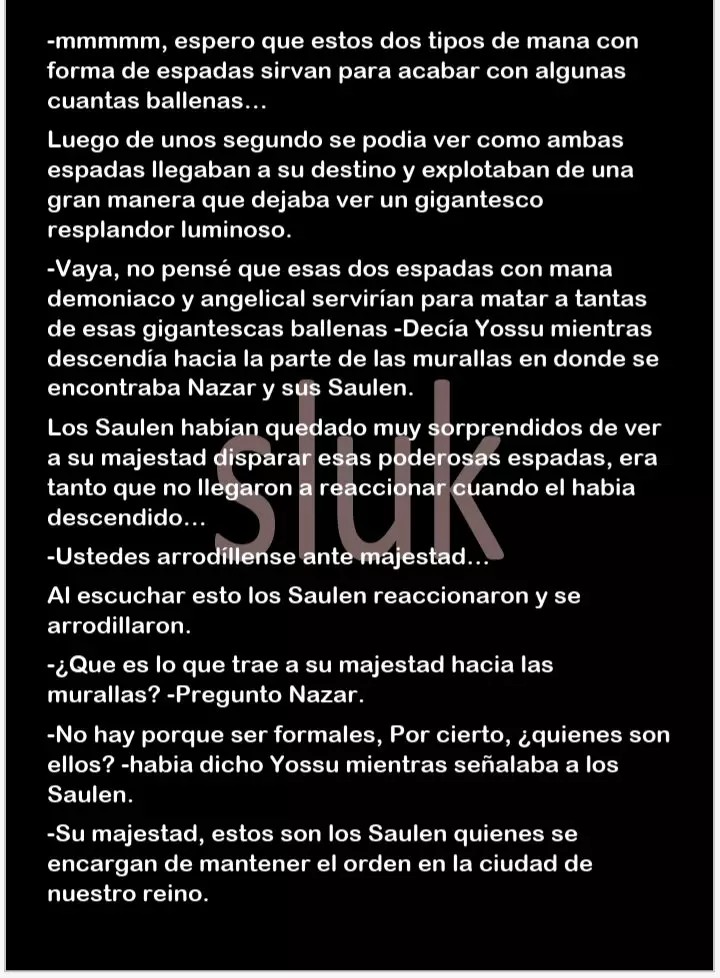 -mmmmm, espero que estos dos tipos de mana con forma de espadas sirvan para acabar con algunas cuantas ballenas...

Luego de unos segundo se podia ver como ambas espadas llegaban a su destino y explotaban de una gran manera que dejaba ver un gigantesco resplandor luminoso.

-Vaya, no pensé que esas dos espadas con mana demoniaco y angelical servirían para matar a tantas de esas gigantescas ballenas -Decía Yossu mientras descendía hacia la parte de las murallas en donde se encontraba Nazar y sus Saulen.

Los Saulen habían quedado muy sorprendidos de ver a su majestad disparar esas poderosas espadas, era tanto que no llegaron a reaccionar cuando el habia descendido...

-Ustedes arrodillense ante majestad...

Al escuchar esto los Saulen reaccionaron y se arrodillaron.

-¿Que es lo que trae a su majestad hacia las murallas? -Pregunto Nazar.

-No hay porque ser formales, Por cierto, ¿quienes son ellos? -habia dicho Yossu mientras señalaba a los Saulen.

-Su majestad, estos son los Saulen quienes se encargan de mantener el orden en la ciudad de nuestro reino.

sluk